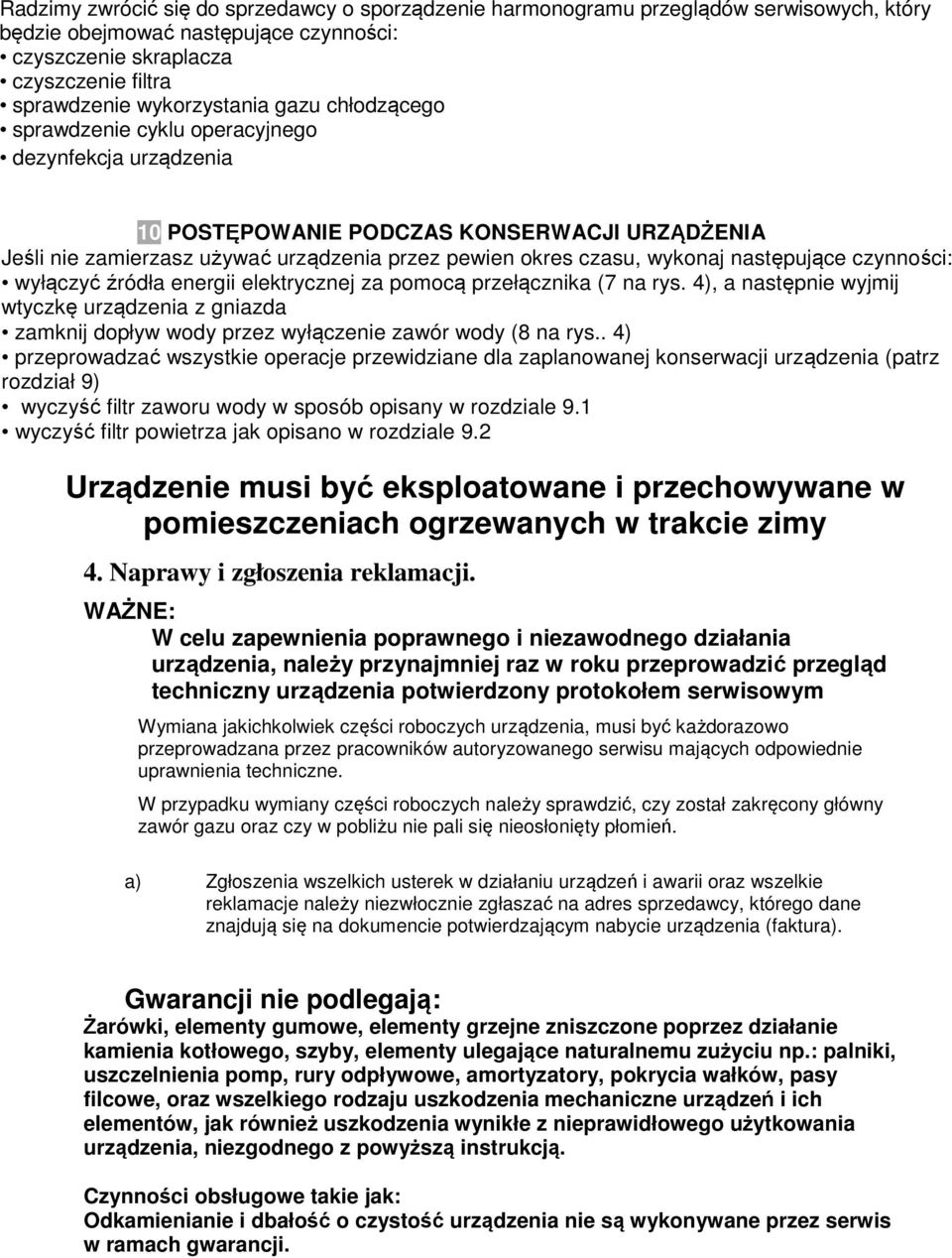 Radzimy zwrócić się do sprzedawcy o sporządzenie harmonogramu przeglądów serwisowych, który będzie obejmować następujące czynności:
• czyszczenie skraplacza
• czyszczenie filtra
• sprawdzenie wykorzystania gazu chłodzącego
• sprawdzenie cyklu operacyjnego
• dezynfekcja urządzenia

10 POSTĘPOWANIE PODCZAS KONSERWACJI URZĄDŻENIA
Jeśli nie zamierzasz używać urządzenia przez pewien okres czasu, wykonaj następujące czynności:
• wyłączyć źródła energii elektrycznej za pomocą przełącznika (7 na rys. 4), a następnie wyjmij wtyczkę urządzenia z gniazda
• zamknij dopływ wody przez wyłączenie zawór wody (8 na rys.. 4)
• przeprowadzać wszystkie operacje przewidziane dla zaplanowanej konserwacji urządzenia (patrz rozdział 9)
• wyczyść filtr zaworu wody w sposób opisany w rozdziale 9.1
• wyczyść filtr powietrza jak opisano w rozdziale 9.2

Urządzenie musi być eksploatowane i przechowywane w pomieszczeniach ogrzewanych w trakcie zimy

4. Naprawy i zgłoszenia reklamacji.

WAŻNE:
W celu zapewnienia poprawnego i niezawodnego działania urządzenia, należy przynajmniej raz w roku przeprowadzić przegląd techniczny urządzenia potwierdzony protokołem serwisowym

Wymiana jakichkolwiek części roboczych urządzenia, musi być każdorazowo przeprowadzana przez pracowników autoryzowanego serwisu mających odpowiednie uprawnienia techniczne.

W przypadku wymiany części roboczych należy sprawdzić, czy został zakręcony główny zawór gazu oraz czy w pobliżu nie pali się nieosłonięty płomień.

a) Zgłoszenia wszelkich usterek w działaniu urządzeń i awarii oraz wszelkie reklamacje należy niezwłocznie zgłaszać na adres sprzedawcy, którego dane znajdują się na dokumencie potwierdzającym nabycie urządzenia (faktura).

Gwarancji nie podlegają:
Żarówki, elementy gumowe, elementy grzejne zniszczone poprzez działanie kamienia kotłowego, szyby, elementy ulegające naturalnemu zużyciu np.: palniki, uszczelnienia pomp, rury odpływowe, amortyzatory, pokrycia wałków, pasy filcowe, oraz wszelkiego rodzaju uszkodzenia mechaniczne urządzeń i ich elementów, jak również uszkodzenia wynikłe z nieprawidłowego użytkowania urządzenia, niezgodnego z powyższą instrukcją.

Czynności obsługowe takie jak:
Odkamienianie i dbałość o czystość urządzenia nie są wykonywane przez serwis w ramach gwarancji.